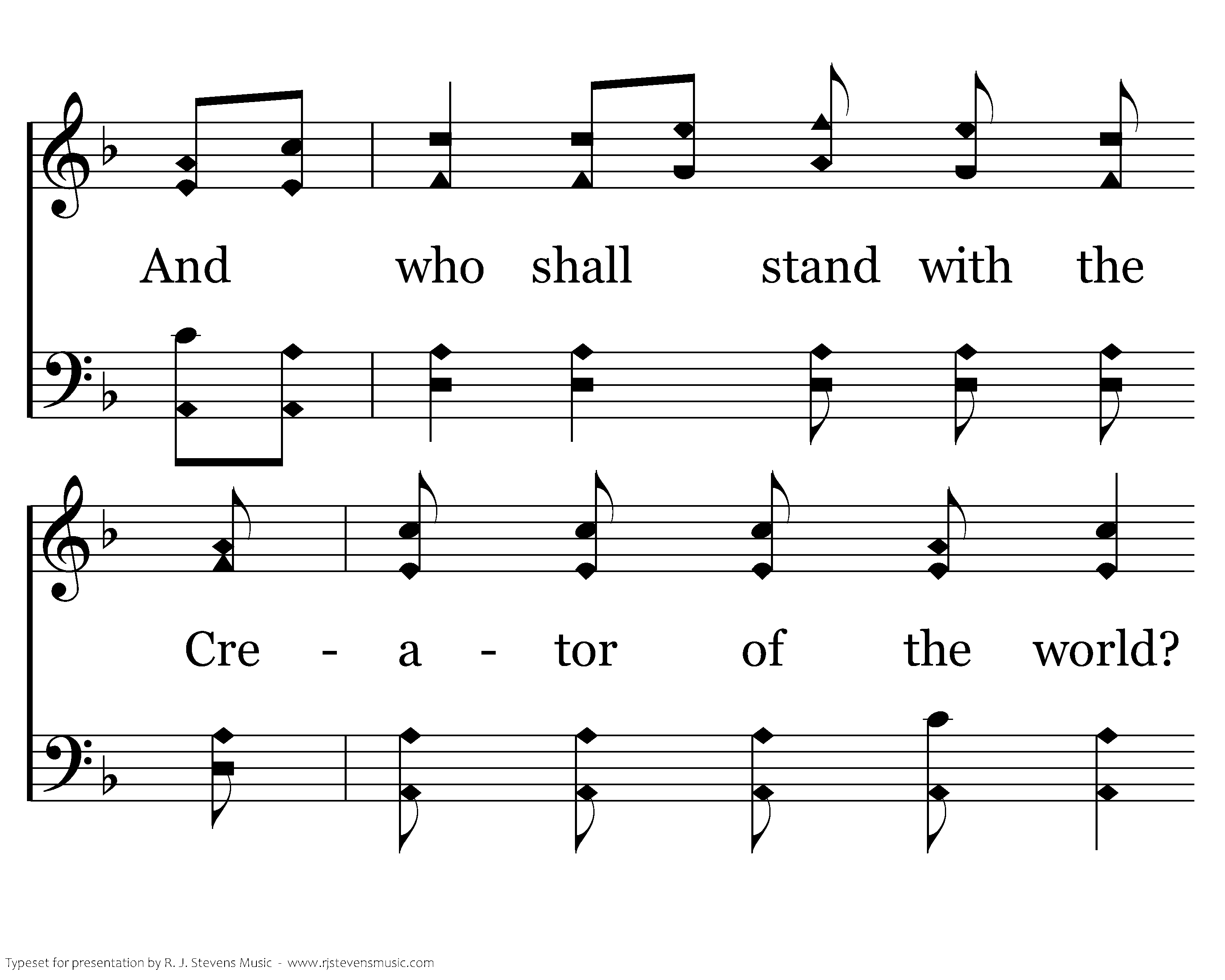 And who shall stand with the

Cre - a - tor of the world?

Typeset for presentation by R. J. Stevens Music - www.rjstevensmusic.com